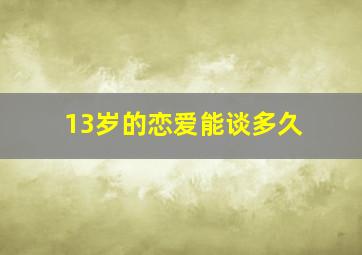 13岁的恋爱能谈多久